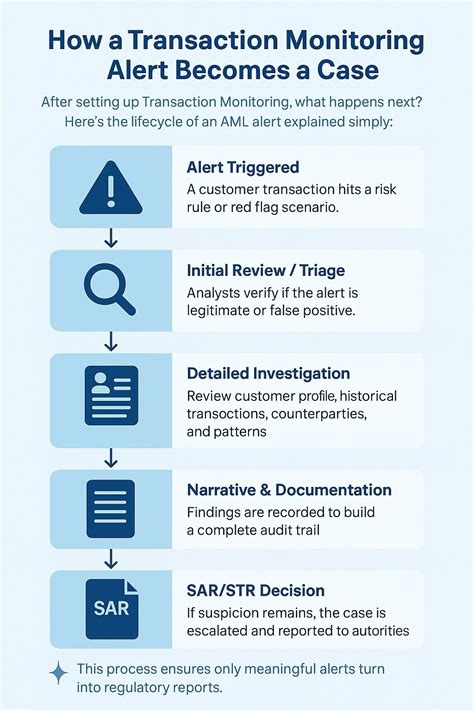 How a Transaction Monitoring Alert Becomes a Case

After setting up Transaction Monitoring, what happens next? Here's the lifecycle of an AML alert explained simply:

Alert Triggered
A customer transaction hits a risk rule or red flag scenario.

Initial Review / Triage
Analysts verify if the alert is legitimate or false positive.

Detailed Investigation
Review customer profile, historical transoctions, counterparties, and patterns

Narrative & Documentation
Findings are recorded to build a complete audit trail

SAR
SAR/STR Decision
If suspicion remains, the case is escalated and reported to autorities

This process ensures only meaningful alerts turn into regulatory reports.